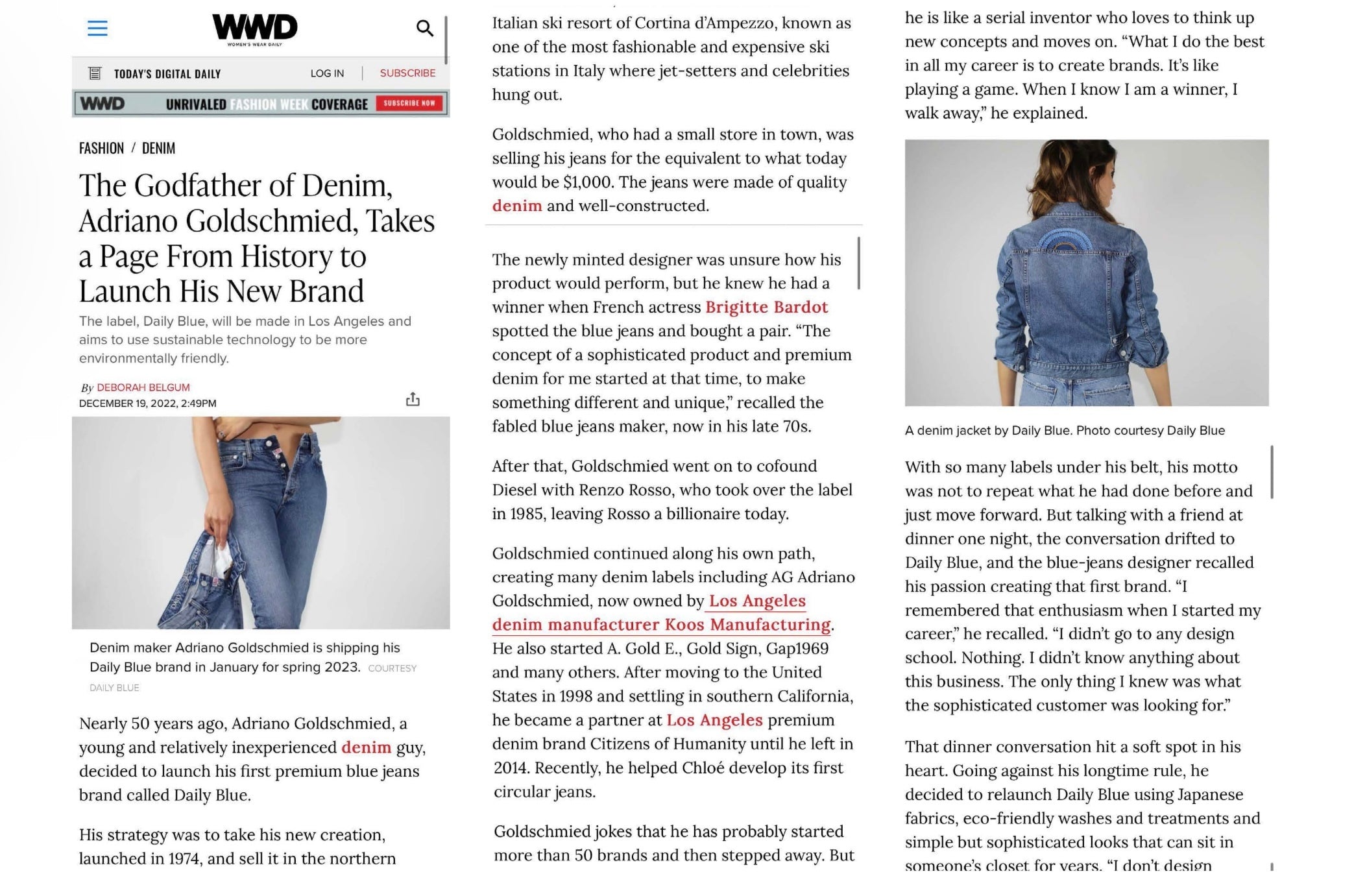 WWD
WOMEN'S WEAR DAILY

TODAY'S DIGITAL DAILY LOG IN | SUBSCRIBE

WWD UNRIVALED FASHION WEEK COVERAGE SUBSCRIBE NOW

FASHION / DENIM

The Godfather of Denim, Adriano Goldschmied, Takes a Page From History to Launch His New Brand

The label, Daily Blue, will be made in Los Angeles and aims to use sustainable technology to be more environmentally friendly.

By DEBORAH BELGUM
DECEMBER 19, 2022, 2:49PM

Denim maker Adriano Goldschmied is shipping his Daily Blue brand in January for spring 2023. COURTESY DAILY BLUE

Nearly 50 years ago, Adriano Goldschmied, a young and relatively inexperienced denim guy, decided to launch his first premium blue jeans brand called Daily Blue.

His strategy was to take his new creation, launched in 1974, and sell it in the northern

Italian ski resort of Cortina d'Ampezzo, known as one of the most fashionable and expensive ski stations in Italy where jet-setters and celebrities hung out.

Goldschmied, who had a small store in town, was selling his jeans for the equivalent to what today would be $1,000. The jeans were made of quality denim and well-constructed.

The newly minted designer was unsure how his product would perform, but he knew he had a winner when French actress Brigitte Bardot spotted the blue jeans and bought a pair. "The concept of a sophisticated product and premium denim for me started at that time, to make something different and unique," recalled the fabled blue jeans maker, now in his late 70s.

After that, Goldschmied went on to cofound Diesel with Renzo Rosso, who took over the label in 1985, leaving Rosso a billionaire today.

Goldschmied continued along his own path, creating many denim labels including AG Adriano Goldschmied, now owned by Los Angeles denim manufacturer Koos Manufacturing. He also started A. Gold E., Gold Sign, Gap1969 and many others. After moving to the United States in 1998 and settling in southern California, he became a partner at Los Angeles premium denim brand Citizens of Humanity until he left in 2014. Recently, he helped Chloé develop its first circular jeans.

Goldschmied jokes that he has probably started more than 50 brands and then stepped away. But

he is like a serial inventor who loves to think up new concepts and moves on. "What I do the best in all my career is to create brands. It's like playing a game. When I know I am a winner, I walk away," he explained.

A denim jacket by Daily Blue. Photo courtesy Daily Blue

With so many labels under his belt, his motto was not to repeat what he had done before and just move forward. But talking with a friend at dinner one night, the conversation drifted to Daily Blue, and the blue-jeans designer recalled his passion creating that first brand. "I remembered that enthusiasm when I started my career," he recalled. "I didn't go to any design school. Nothing. I didn't know anything about this business. The only thing I knew was what the sophisticated customer was looking for."

That dinner conversation hit a soft spot in his heart. Going against his longtime rule, he decided to relaunch Daily Blue using Japanese fabrics, eco-friendly washes and treatments and simple but sophisticated looks that can sit in someone's closet for years. "I don't design